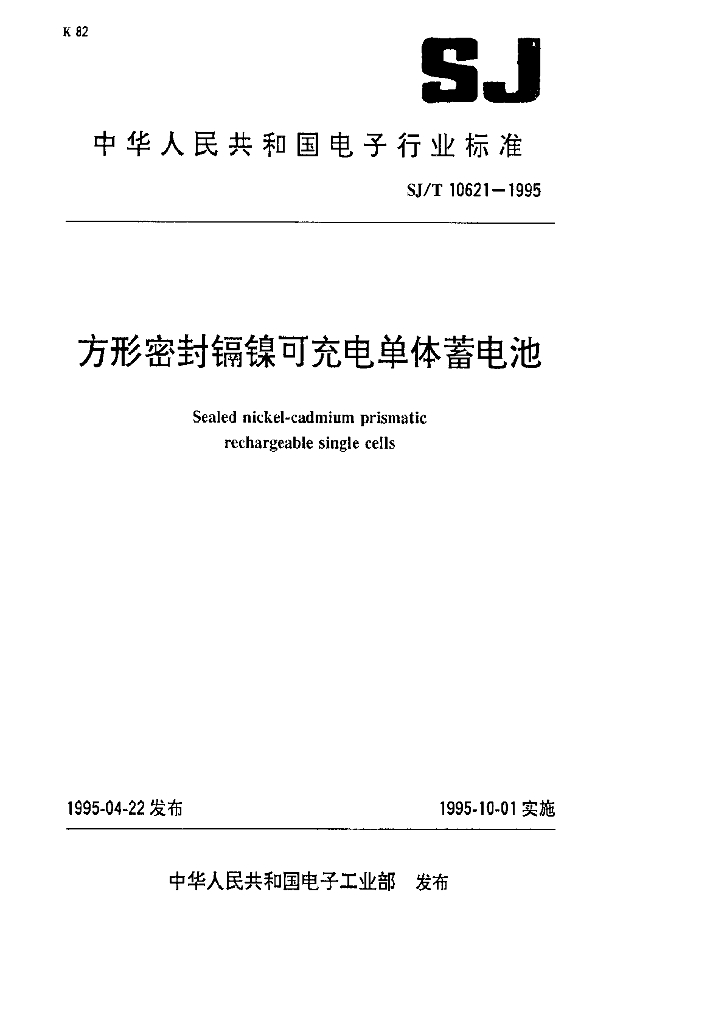 K 82

SJ

中华人民共和国电子行业标准

SJ/T 10621—1995

方形密封镉镍可充电单体蓄电池

Sealed nickel-cadmium prismatic rechargeable single cells

1995-04-22 发布

1995-10-01 实施

中华人民共和国电子工业部 发布